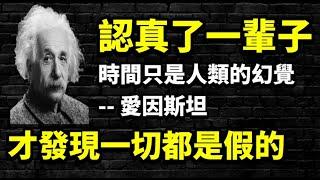 認真了一輩子

時間只是人類的幻覺
-- 愛因斯坦

才發現一切都是假的